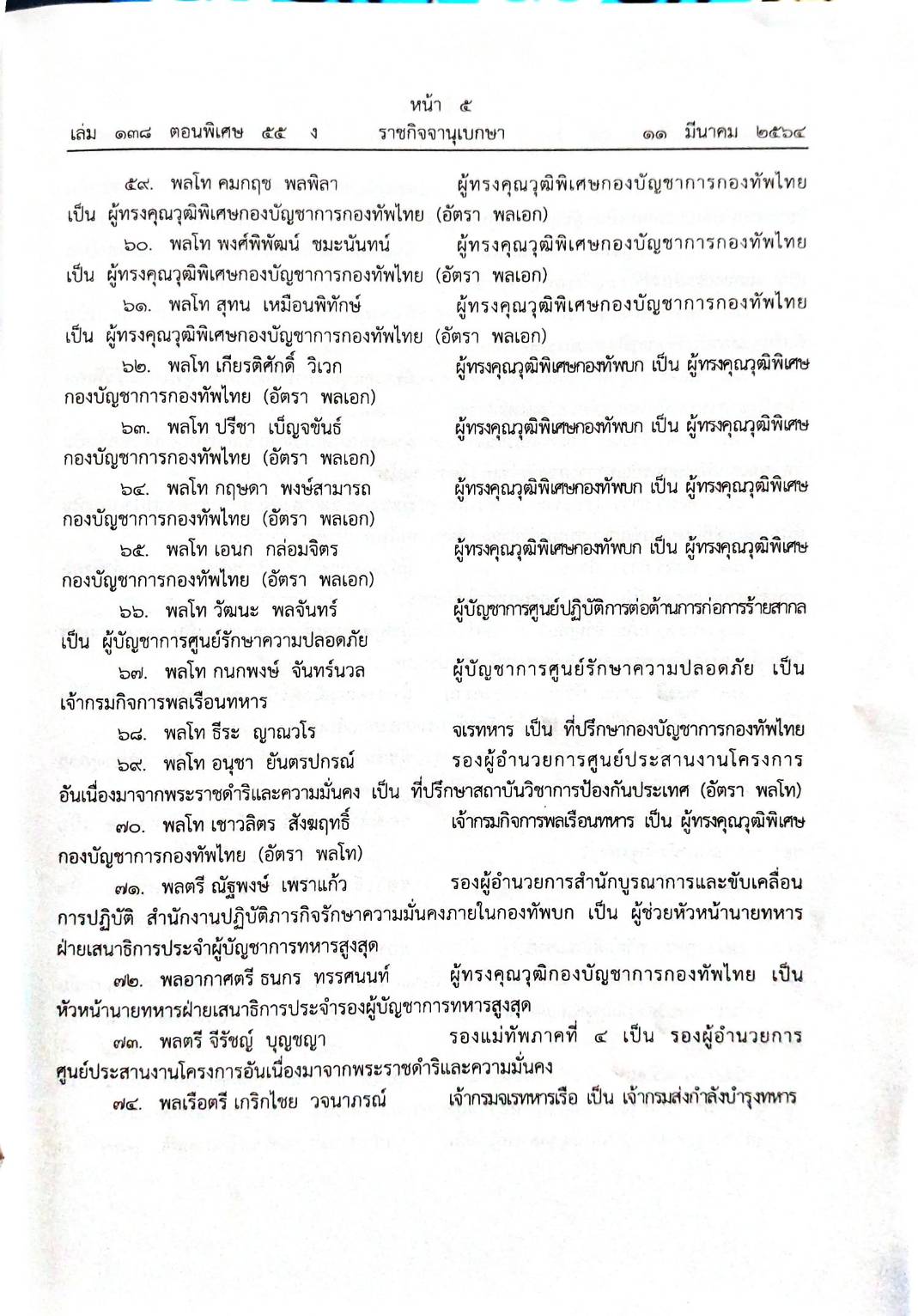 หน้า ๕
เล่ม ๑๓๘ ตอนพิเศษ ๕๕ ง ราชกิจจานุเบกษา ๑๑ มีนาคม ๒๕๖๔

๕๙. พลโท คมกฤช พลพิลา ผู้ทรงคุณวุฒิพิเศษกองบัญชาการกองทัพไทย เป็น ผู้ทรงคุณวุฒิพิเศษกองบัญชาการกองทัพไทย (อัตรา พลเอก)

๖๐. พลโท พงศ์พิพัฒน์ ชมะนันทน์ ผู้ทรงคุณวุฒิพิเศษกองบัญชาการกองทัพไทย เป็น ผู้ทรงคุณวุฒิพิเศษกองบัญชาการกองทัพไทย (อัตรา พลเอก)

๖๑. พลโท สุทน เหมือนพิทักษ์ ผู้ทรงคุณวุฒิพิเศษกองบัญชาการกองทัพไทย เป็น ผู้ทรงคุณวุฒิพิเศษกองบัญชาการกองทัพไทย (อัตรา พลเอก)

๖๒. พลโท เกียรติศักดิ์ วิเวก ผู้ทรงคุณวุฒิพิเศษกองทัพบก เป็น ผู้ทรงคุณวุฒิพิเศษกองบัญชาการกองทัพไทย (อัตรา พลเอก)

๖๓. พลโท ปรีชา เบ็ญจขันธ์ ผู้ทรงคุณวุฒิพิเศษกองทัพบก เป็น ผู้ทรงคุณวุฒิพิเศษกองบัญชาการกองทัพไทย (อัตรา พลเอก)

๖๔. พลโท กฤษดา พงษ์สามารถ ผู้ทรงคุณวุฒิพิเศษกองทัพบก เป็น ผู้ทรงคุณวุฒิพิเศษกองบัญชาการกองทัพไทย (อัตรา พลเอก)

๖๕. พลโท เอนก กล่อมจิตร ผู้ทรงคุณวุฒิพิเศษกองทัพบก เป็น ผู้ทรงคุณวุฒิพิเศษกองบัญชาการกองทัพไทย (อัตรา พลเอก)

๖๖. พลโท วัฒนะ พลจันทร์ ผู้บัญชาการศูนย์ปฏิบัติการต่อต้านการก่อการร้ายสากล เป็น ผู้บัญชาการศูนย์รักษาความปลอดภัย

๖๗. พลโท กนกพงษ์ จันทร์นวล ผู้บัญชาการศูนย์รักษาความปลอดภัย เป็น เจ้ากรมกิจการพลเรือนทหาร

๖๘. พลโท ธีระ ญาณวโร จเรทหาร เป็น ที่ปรึกษากองบัญชาการกองทัพไทย

๖๙. พลโท อนุชา ยันตรปกรณ์ รองผู้อำนวยการศูนย์ประสานงานโครงการอันเนื่องมาจากพระราชดำริและความมั่นคง เป็น ที่ปรึกษาสถาบันวิชาการป้องกันประเทศ (อัตรา พลโท)

๗๐. พลโท เชาวลิตร สังฆฤทธิ์ เจ้ากรมกิจการพลเรือนทหาร เป็น ผู้ทรงคุณวุฒิพิเศษกองบัญชาการกองทัพไทย (อัตรา พลโท)

๗๑. พลตรี ณัฐพงษ์ เพราแก้ว รองผู้อำนวยการสำนักบูรณาการและขับเคลื่อนการปฏิบัติ สำนักงานปฏิบัติภารกิจรักษาความมั่นคงภายในกองทัพบก เป็น ผู้ช่วยหัวหน้านายทหารฝ่ายเสนาธิการประจำผู้บัญชาการทหารสูงสุด

๗๒. พลอากาศตรี ธนกร ทรรศนนท์ ผู้ทรงคุณวุฒิกองบัญชาการกองทัพไทย เป็น หัวหน้านายทหารฝ่ายเสนาธิการประจำรองผู้บัญชาการทหารสูงสุด

๗๓. พลตรี จีรัชญ์ บุญชญา รองแม่ทัพภาคที่ ๔ เป็น รองผู้อำนวยการศูนย์ประสานงานโครงการอันเนื่องมาจากพระราชดำริและความมั่นคง

๗๔. พลเรือตรี เกริกไชย วจนาภรณ์ เจ้ากรมจเรทหารเรือ เป็น เจ้ากรมส่งกำลังบำรุงทหาร